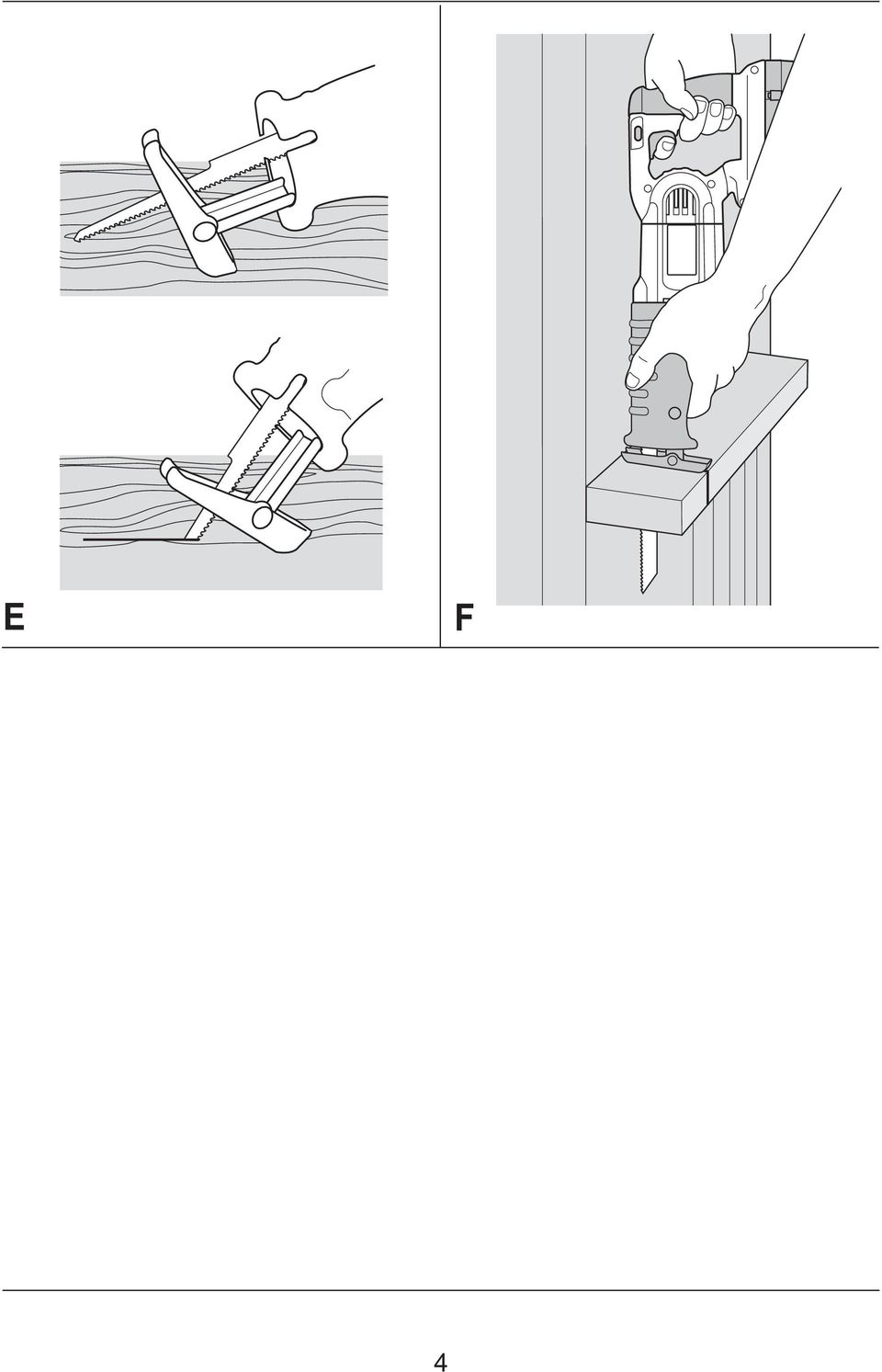 E

F

4